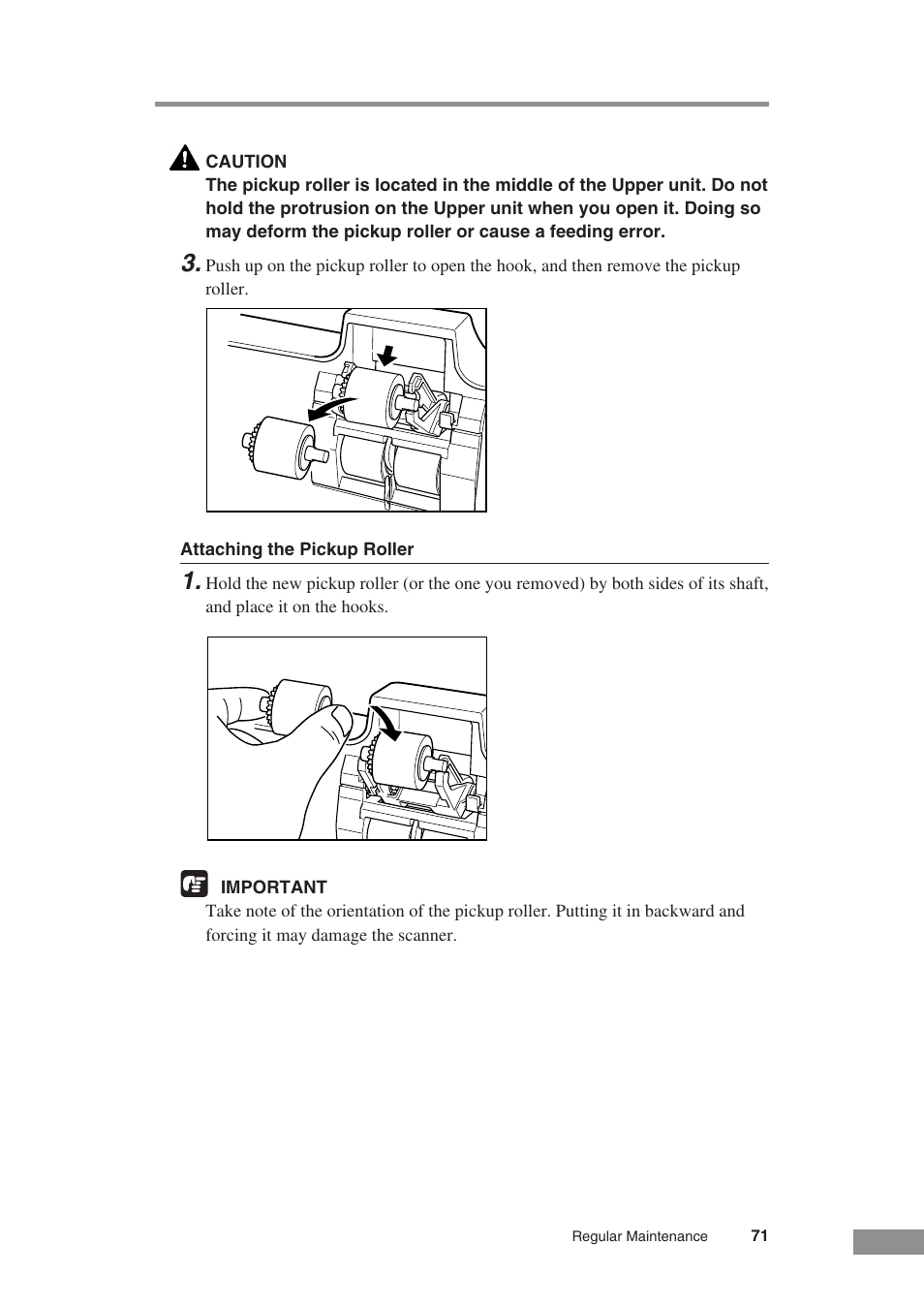 CAUTION
The pickup roller is located in the middle of the Upper unit. Do not hold the protrusion on the Upper unit when you open it. Doing so may deform the pickup roller or cause a feeding error.

3. Push up on the pickup roller to open the hook, and then remove the pickup roller.

Attaching the Pickup Roller

1. Hold the new pickup roller (or the one you removed) by both sides of its shaft, and place it on the hooks.

IMPORTANT
Take note of the orientation of the pickup roller. Putting it in backward and forcing it may damage the scanner.

Regular Maintenance 71